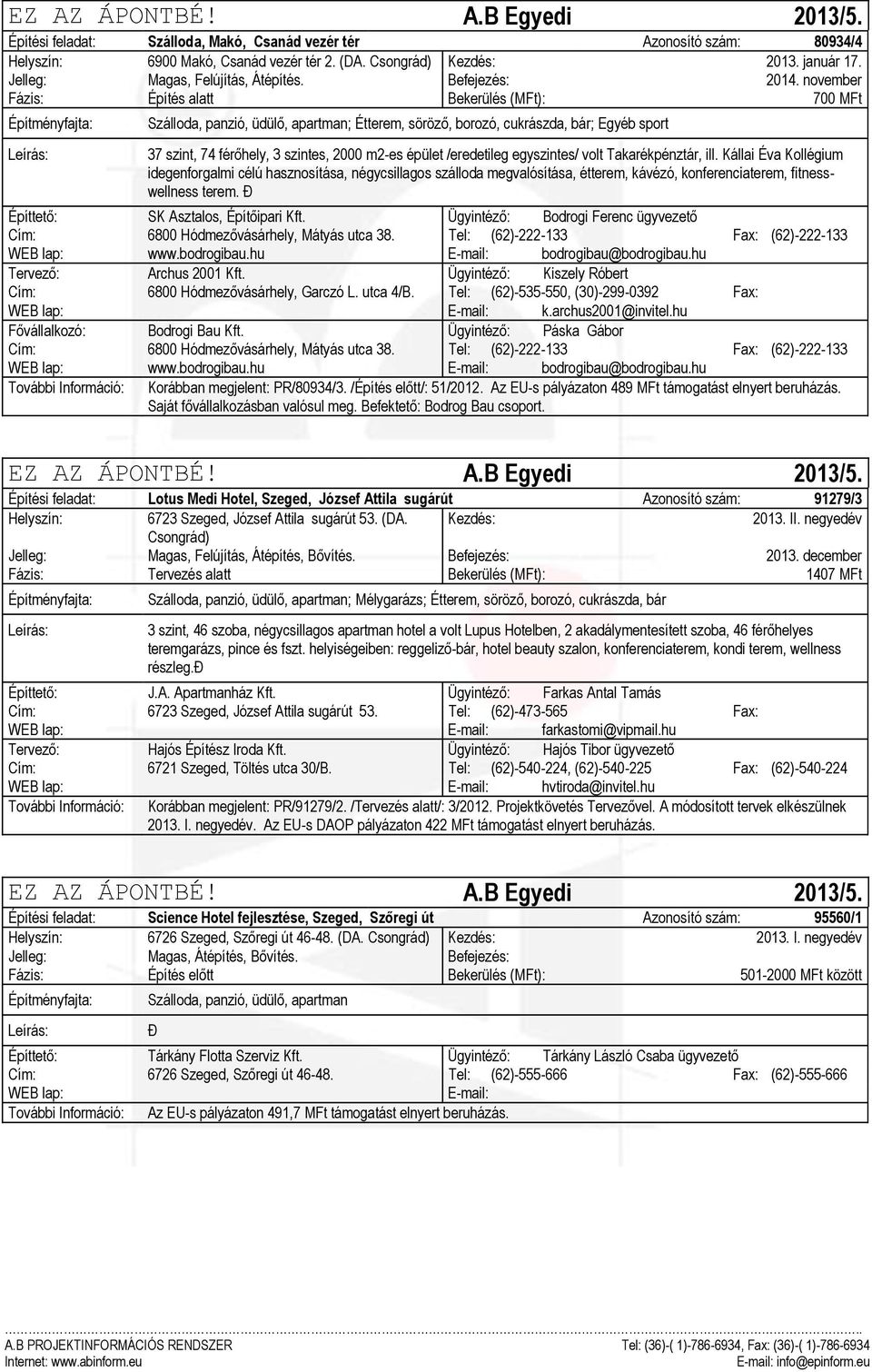 EZ AZ ÁPONTBÉ! A.B Egyedi 2013/5.

Építési feladat: Szálloda, Makó, Csanád vezér tér Azonosító szám: 80934/4
Helyszín: 6900 Makó, Csanád vezér tér 2. (DA. Csongrád) Kezdés: 2013. január 17.
Jelleg: Magas, Felújítás, Átépítés. Befejezés: 2014. november
Fázis: Építés alatt Bekerülés (MFt): 700 MFt
Építményfajta: Szálloda, panzió, üdülő, apartman; Étterem, söröző, borozó, cukrászda, bár; Egyéb sport
Leírás: 37 szint, 74 férőhely, 3 szintes, 2000 m2-es épület /eredetileg egyszintes/ volt Takarékpénztár, ill. Kállai Éva Kollégium idegenforgalmi célú hasznosítása, négycsillagos szálloda megvalósítása, étterem, kávézó, konferenciaterem, fitness-wellness terem. Ð
Építtető: SK Asztalos, Építőipari Kft. Ügyintéző: Bodrogi Ferenc ügyvezető
Cím: 6800 Hódmezővásárhely, Mátyás utca 38. Tel: (62)-222-133 Fax: (62)-222-133
WEB lap: www.bodrogibau.hu E-mail: bodrogibau@bodrogibau.hu
Tervező: Archus 2001 Kft. Ügyintéző: Kiszely Róbert
Cím: 6800 Hódmezővásárhely, Garczó L. utca 4/B. Tel: (62)-535-550, (30)-299-0392 Fax:
WEB lap: E-mail: k.archus2001@invitel.hu
Fővállalkozó: Bodrogi Bau Kft. Ügyintéző: Páska Gábor
Cím: 6800 Hódmezővásárhely, Mátyás utca 38. Tel: (62)-222-133 Fax: (62)-222-133
WEB lap: www.bodrogibau.hu E-mail: bodrogibau@bodrogibau.hu
További Információ: Korábban megjelent: PR/80934/3. /Építés előtt/: 51/2012. Az EU-s pályázaton 489 MFt támogatást elnyert beruházás. Saját fővállalkozásban valósul meg. Befektető: Bodrog Bau csoport.

EZ AZ ÁPONTBÉ! A.B Egyedi 2013/5.

Építési feladat: Lotus Medi Hotel, Szeged, József Attila sugárút Azonosító szám: 91279/3
Helyszín: 6723 Szeged, József Attila sugárút 53. (DA. Csongrád) Kezdés: 2013. II. negyedév
Jelleg: Magas, Felújítás, Átépítés, Bővítés. Befejezés: 2013. december
Fázis: Tervezés alatt Bekerülés (MFt): 1407 MFt
Építményfajta: Szálloda, panzió, üdülő, apartman; Mélygarázs; Étterem, söröző, borozó, cukrászda, bár
Leírás: 3 szint, 46 szoba, négycsillagos apartman hotel a volt Lupus Hotelben, 2 akadálymentesített szoba, 46 férőhelyes teremgarázs, pince és fszt. helyiségeiben: reggeliző-bár, hotel beauty szalon, konferenciaterem, kondi terem, wellness részleg.Ð
Építtető: J.A. Apartmanház Kft. Ügyintéző: Farkas Antal Tamás
Cím: 6723 Szeged, József Attila sugárút 53. Tel: (62)-473-565 Fax:
WEB lap: E-mail: farkastomi@vipmail.hu
Tervező: Hajós Építész Iroda Kft. Ügyintéző: Hajós Tibor ügyvezető
Cím: 6721 Szeged, Töltés utca 30/B. Tel: (62)-540-224, (62)-540-225 Fax: (62)-540-224
WEB lap: E-mail: hvtiroda@invitel.hu
További Információ: Korábban megjelent: PR/91279/2. /Tervezés alatt/: 3/2012. Projektkövetés Tervezővel. A módosított tervek elkészülnek 2013. I. negyedév. Az EU-s DAOP pályázaton 422 MFt támogatást elnyert beruházás.

EZ AZ ÁPONTBÉ! A.B Egyedi 2013/5.

Építési feladat: Science Hotel fejlesztése, Szeged, Szőregi út Azonosító szám: 95560/1
Helyszín: 6726 Szeged, Szőregi út 46-48. (DA. Csongrád) Kezdés: 2013. I. negyedév
Jelleg: Magas, Átépítés, Bővítés. Befejezés:
Fázis: Építés előtt Bekerülés (MFt): 501-2000 MFt között
Építményfajta: Szálloda, panzió, üdülő, apartman
Leírás: Ð
Építtető: Tárkány Flotta Szerviz Kft. Ügyintéző: Tárkány László Csaba ügyvezető
Cím: 6726 Szeged, Szőregi út 46-48. Tel: (62)-555-666 Fax: (62)-555-666
WEB lap: E-mail:
További Információ: Az EU-s pályázaton 491,7 MFt támogatást elnyert beruházás.

A.B PROJEKTINFORMÁCIÓS RENDSZER Tel: (36)-( 1)-786-6934, Fax: (36)-( 1)-786-6934
Internet: www.abinform.eu E-mail: info@epinform.eu